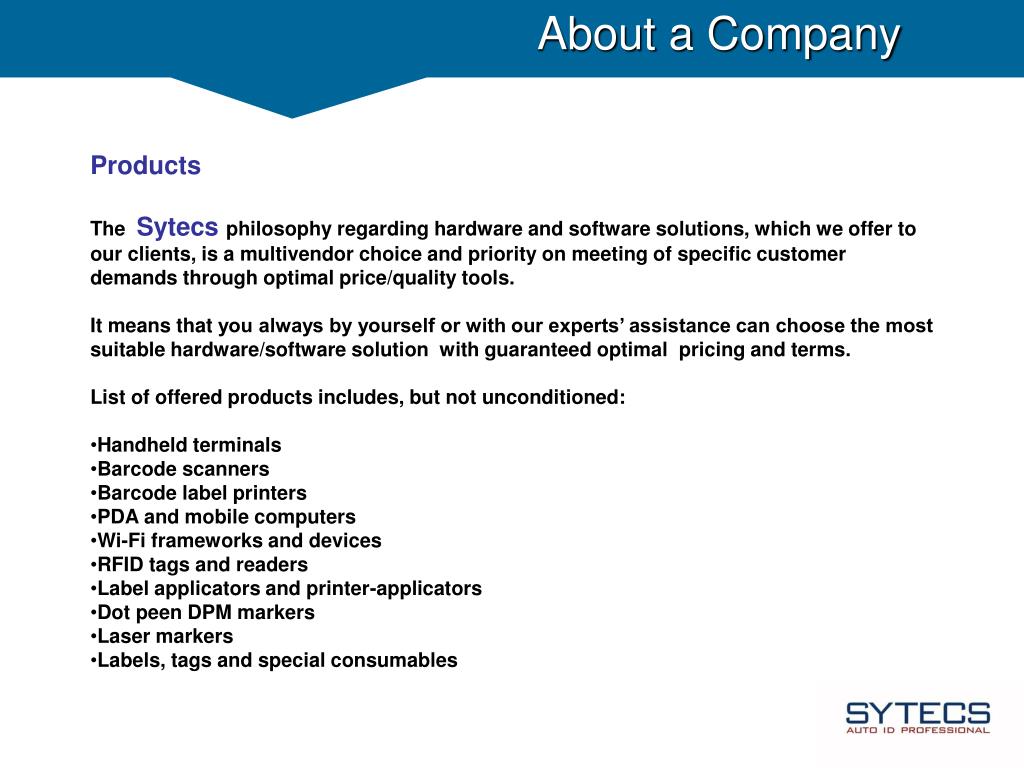 About a Company

Products

The Sytecs philosophy regarding hardware and software solutions, which we offer to our clients, is a multivendor choice and priority on meeting of specific customer demands through optimal price/quality tools.

It means that you always by yourself or with our experts' assistance can choose the most suitable hardware/software solution with guaranteed optimal pricing and terms.

List of offered products includes, but not unconditioned:

•Handheld terminals
•Barcode scanners
•Barcode label printers
•PDA and mobile computers
•Wi-Fi frameworks and devices
•RFID tags and readers
•Label applicators and printer-applicators
•Dot peen DPM markers
•Laser markers
•Labels, tags and special consumables

SYTECS
AUTO ID PROFESSIONAL